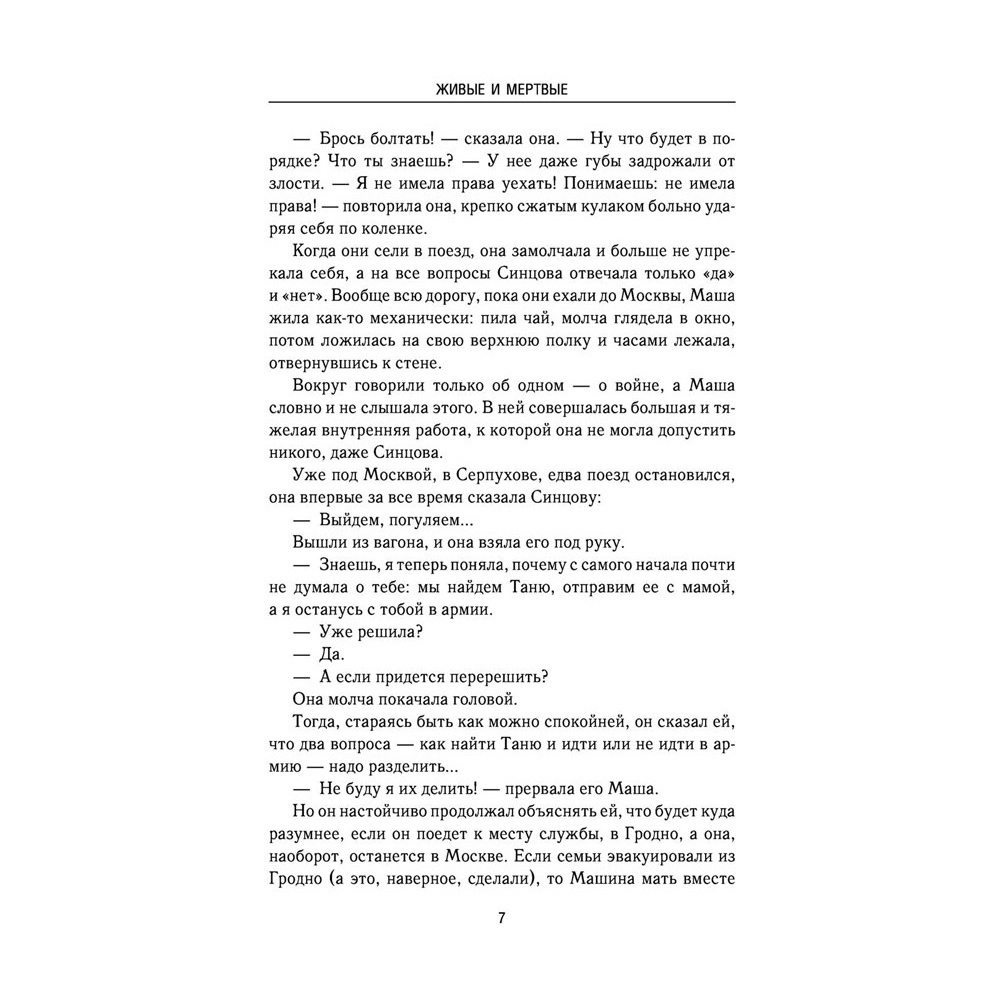 ЖИВЫЕ И МЕРТВЫЕ

— Брось болтать! — сказала она. — Ну что будет в порядке? Что ты знаешь? — У нее даже губы задрожали от злости. — Я не имела права уехать! Понимаешь: не имела права! — повторила она, крепко сжатым кулаком больно ударяя себя по коленке.

Когда они сели в поезд, она замолчала и больше не упрекала себя, а на все вопросы Синцова отвечала только «да» и «нет». Вообще всю дорогу, пока они ехали до Москвы, Маша жила как-то механически: пила чай, молча глядела в окно, потом ложилась на свою верхнюю полку и часами лежала, отвернувшись к стене.

Вокруг говорили только об одном — о войне, а Маша словно и не слышала этого. В ней совершалась большая и тяжелая внутренняя работа, к которой она не могла допустить никого, даже Синцова.

Уже под Москвой, в Серпухове, едва поезд остановился, она впервые за все время сказала Синцову:

— Выйдем, погуляем...

Вышли из вагона, и она взяла его под руку.

— Знаешь, я теперь поняла, почему с самого начала почти не думала о тебе: мы найдем Таню, отправим ее с мамой, а я останусь с тобой в армии.

— Уже решила?

— Да.

— А если придется перерешить?

Она молча покачала головой.

Тогда, стараясь быть как можно спокойней, он сказал ей, что два вопроса — как найти Таню и идти или не идти в армию — надо разделить...

— Не буду я их делить! — прервала его Маша.

Но он настойчиво продолжал объяснять ей, что будет куда разумнее, если он поедет к месту службы, в Гродно, а она, наоборот, останется в Москве. Если семьи эвакуировали из Гродно (а это, наверное, сделали), то Машина мать вместе

7